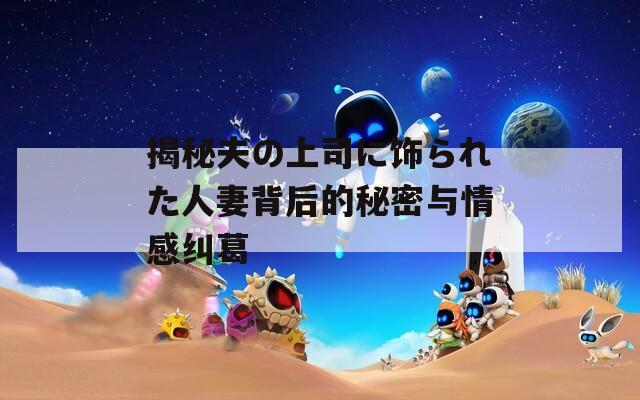 揭秘夫の上司に饰られた人妻背后的秘密与情感纠葛